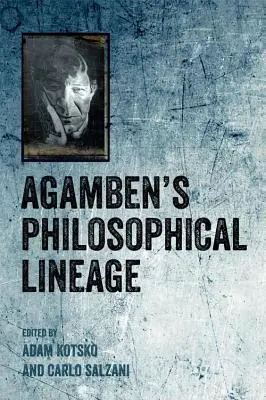 AGAMBEN'S PHILOSOPHICAL LINEAGE

EDITED BY
ADAM KOTSKO
AND CARLO SALZANI